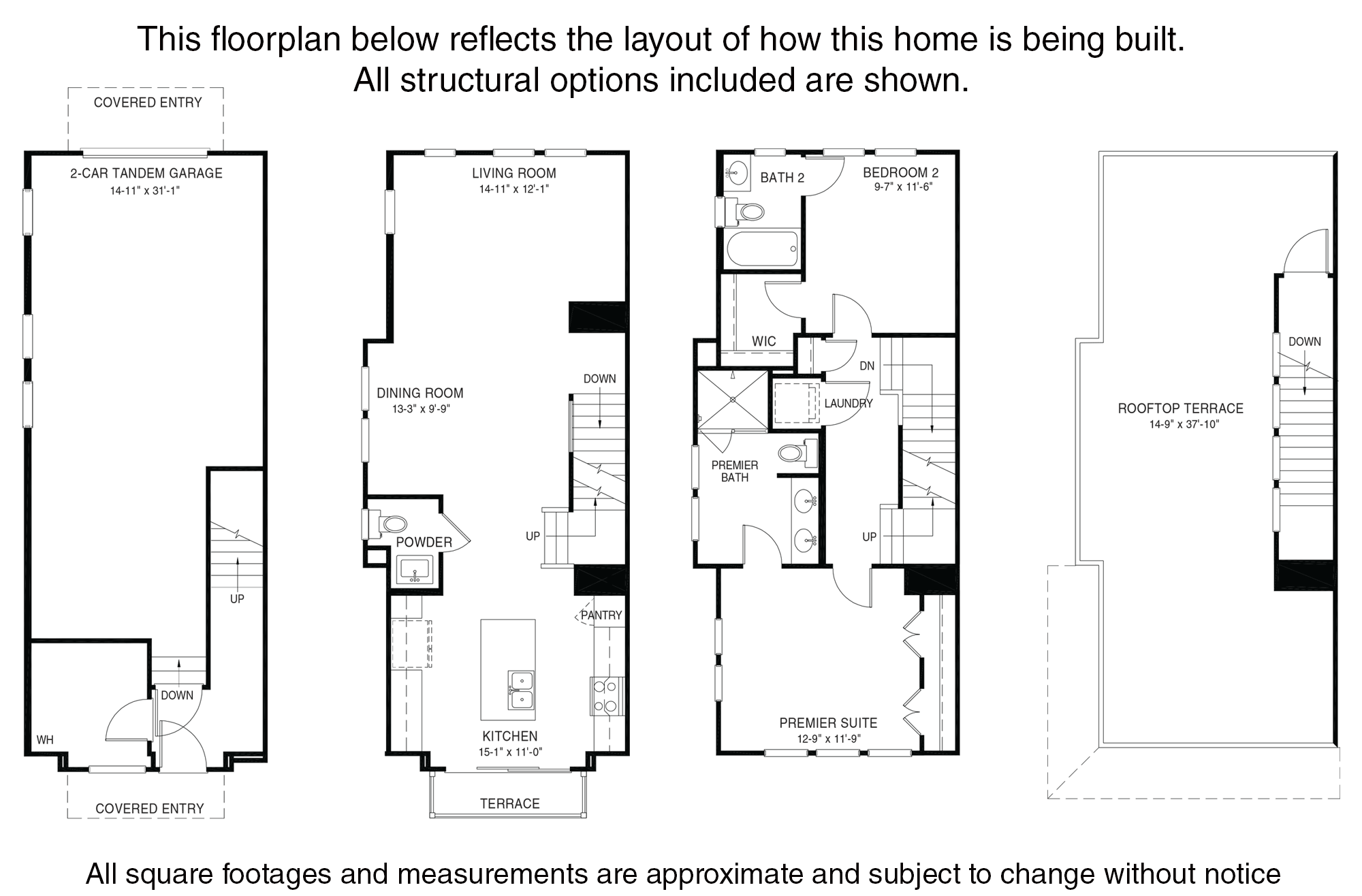 This floorplan below reflects the layout of how this home is being built.
All structural options included are shown.

COVERED ENTRY

2-CAR TANDEM GARAGE
14-11" x 31'-1"

UP

DOWN

WH

COVERED ENTRY

LIVING ROOM
14-11" x 12'-1"

DINING ROOM
13-3" x 9'-9"

DOWN

UP

POWDER

PANTRY

KITCHEN
15-1" x 11'-0"

TERRACE

BATH 2

BEDROOM 2
9-7" x 11'-6"

WIC

DN

LAUNDRY

PREMIER BATH

UP

PREMIER SUITE
12-9" x 11'-9"

DOWN

ROOFTOP TERRACE
14-9" x 37'-10"

All square footages and measurements are approximate and subject to change without notice